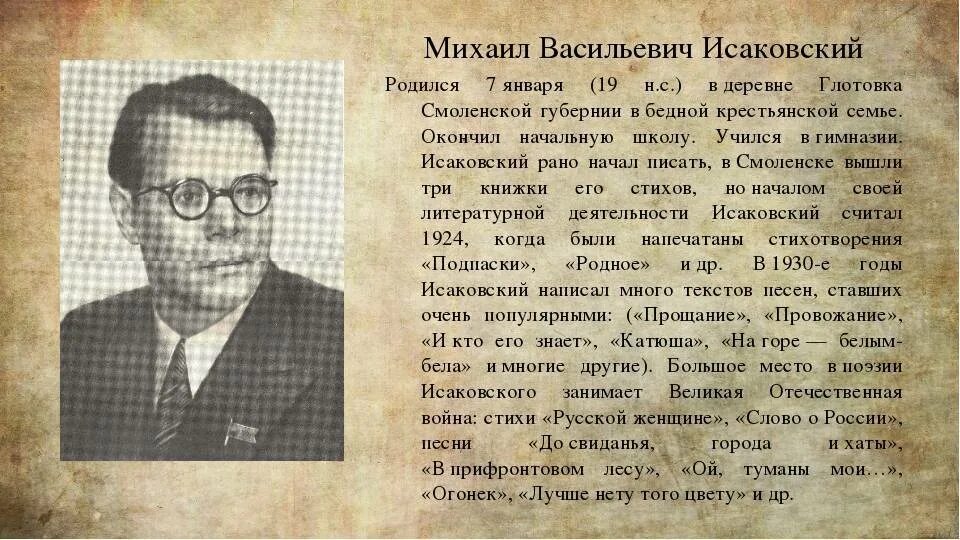 Михаил Васильевич Исаковский

Родился 7 января (19 н.с.) в деревне Глотовка Смоленской губернии в бедной крестьянской семье. Окончил начальную школу. Учился в гимназии. Исаковский рано начал писать, в Смоленске вышли три книжки его стихов, но началом своей литературной деятельности Исаковский считал 1924, когда были напечатаны стихотворения «Подпаски», «Родное» и др. В 1930-е годы Исаковский написал много текстов песен, ставших очень популярными: («Прощание», «Провожание», «И кто его знает», «Катюша», «На горе — белым-бела» и многие другие). Большое место в поэзии Исаковского занимает Великая Отечественная война: стихи «Русской женщине», «Слово о России», песни «До свиданья, города и хаты», «В прифронтовом лесу», «Ой, туманы мои…», «Огонек», «Лучше нету того цвету» и др.